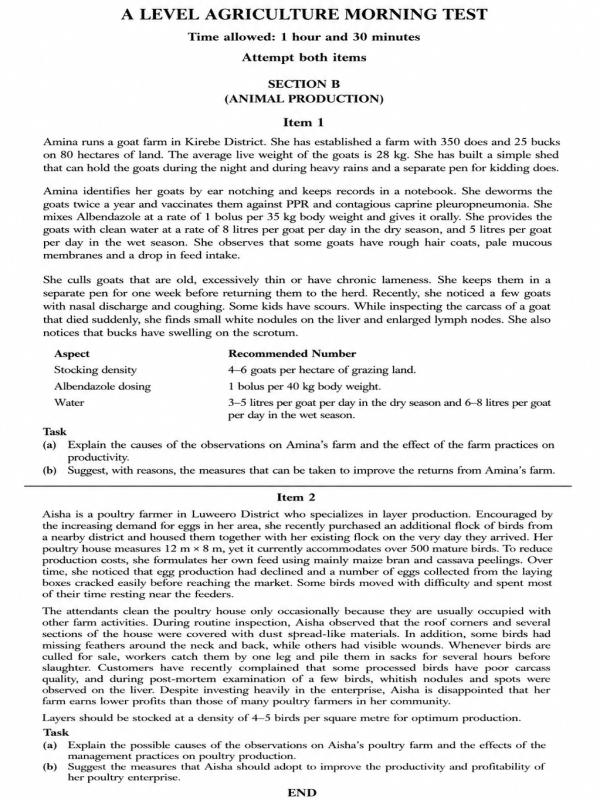 A LEVEL AGRICULTURE MORNING TEST

Time allowed: 1 hour and 30 minutes

Attempt both items

SECTION B
(ANIMAL PRODUCTION)

Item 1

Amina runs a goat farm in Kirebe District. She has established a farm with 350 does and 25 bucks on 80 hectares of land. The average live weight of the goats is 28 kg. She has built a simple shed that can hold the goats during the night and during heavy rains and a separate pen for kidding does.

Amina identifies her goats by ear notching and keeps records in a notebook. She deworms the goats twice a year and vaccinates them against PPR and contagious caprine pleuropneumonia. She mixes Albendazole at a rate of 1 bolus per 35 kg body weight and gives it orally. She provides the goats with clean water at a rate of 8 litres per goat per day in the dry season, and 5 litres per goat per day in the wet season. She observes that some goats have rough hair coats, pale mucous membranes and a drop in feed intake.

She culls goats that are old, excessively thin or have chronic lameness. She keeps them in a separate pen for one week before returning them to the herd. Recently, she noticed a few goats with nasal discharge and coughing. Some kids have scours. While inspecting the carcass of a goat that died suddenly, she finds small white nodules on the liver and enlarged lymph nodes. She also notices that bucks have swelling on the scrotum.

| Aspect | Recommended Number |
|---|---|
| Stocking density | 4–6 goats per hectare of grazing land. |
| Albendazole dosing | 1 bolus per 40 kg body weight. |
| Water | 3–5 litres per goat per day in the dry season and 6–8 litres per goat per day in the wet season. |

Task
(a) Explain the causes of the observations on Amina's farm and the effect of the farm practices on productivity.
(b) Suggest, with reasons, the measures that can be taken to improve the returns from Amina's farm.

Item 2

Aisha is a poultry farmer in Luweero District who specializes in layer production. Encouraged by the increasing demand for eggs in her area, she recently purchased an additional flock of birds from a nearby district and housed them together with her existing flock on the very day they arrived. Her poultry house measures 12 m × 8 m, yet it currently accommodates over 500 mature birds. To reduce production costs, she formulates her own feed using mainly maize bran and cassava peelings. Over time, she noticed that egg production had declined and a number of eggs collected from the laying boxes cracked easily before reaching the market. Some birds moved with difficulty and spent most of their time resting near the feeders.

The attendants clean the poultry house only occasionally because they are usually occupied with other farm activities. During routine inspection, Aisha observed that the roof corners and several sections of the house were covered with dust spread-like materials. In addition, some birds had missing feathers around the neck and back, while others had visible wounds. Whenever birds are culled for sale, workers catch them by one leg and pile them in sacks for several hours before slaughter. Customers have recently complained that some processed birds have poor carcass quality, and during post-mortem examination of a few birds, whitish nodules and spots were observed on the liver. Despite investing heavily in the enterprise, Aisha is disappointed that her farm earns lower profits than those of many poultry farmers in her community.

Layers should be stocked at a density of 4–5 birds per square metre for optimum production.

Task
(a) Explain the possible causes of the observations on Aisha's poultry farm and the effects of the management practices on poultry production.
(b) Suggest the measures that Aisha should adopt to improve the productivity and profitability of her poultry enterprise.

END